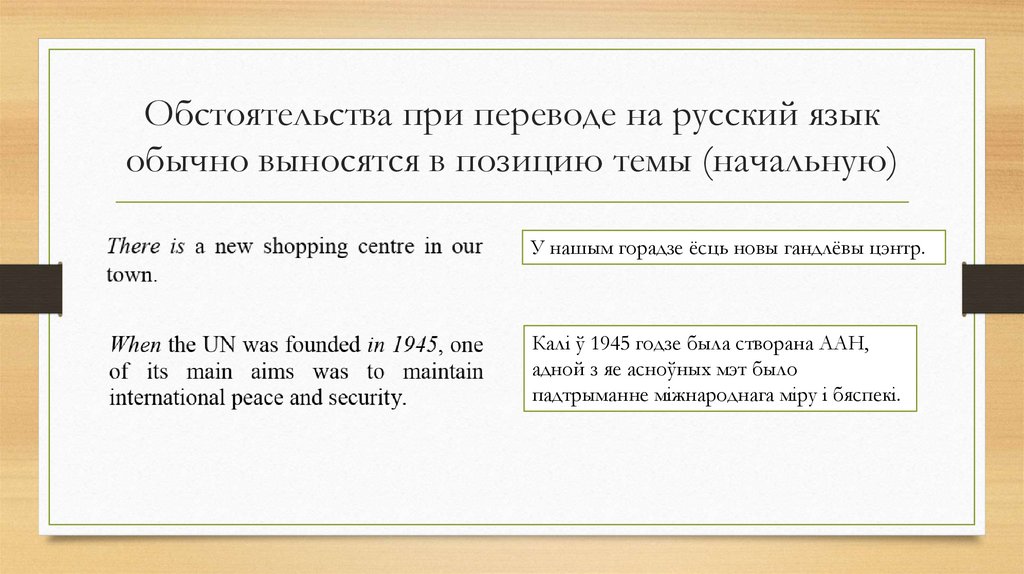 Обстоятельства при переводе на русский язык обычно выносятся в позицию темы (начальную)

There is a new shopping centre in our town.

When the UN was founded in 1945, one of its main aims was to maintain international peace and security.

У нашым горадзе ёсць новы гандлёвы цэнтр.

Калі ў 1945 годзе была створана ААН, адной з яе асноўных мэт было падтрыманне міжнароднага міру і бяспекі.